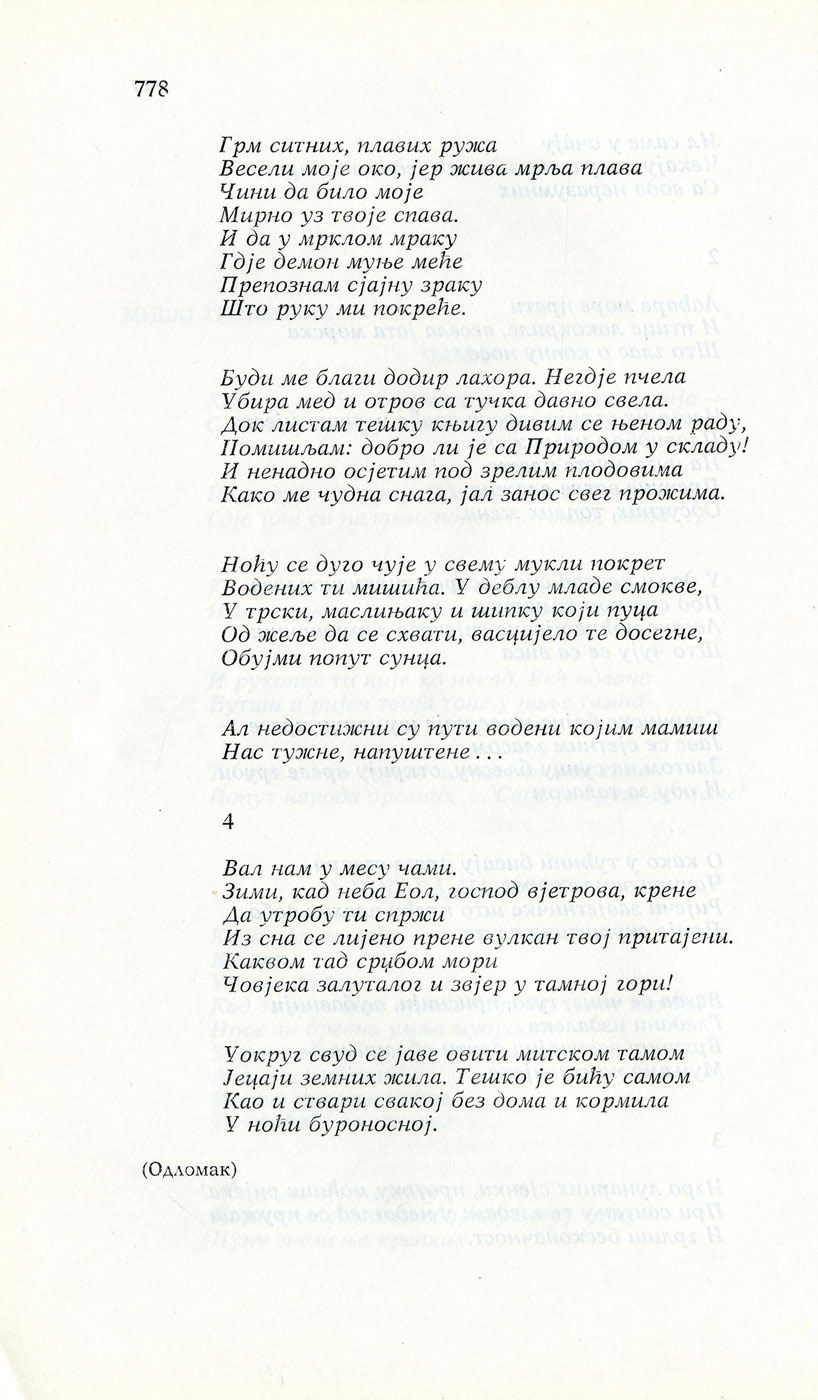 778

Грм ситних, плавих ружа
Весели моје око, јер жива мрља плава
Чини да било моје
Мирно уз твоје спава.
И да у мрклом мраку
Гдје демон муње меће
Препознам сјајну зраку
Што руку ми покреће.

Буди ме благи додир лахора. Негдје пчела
Убира мед и отров са тучка давно свела.
Док листам тешку књигу дивим се њеном раду,
Помишљам: добро ли је са Природом у складу!
И ненадно осјетим под зрелим плодовима
Како ме чудна снага, јал занос свег прожима.

Ноћу се дуго чује у свему мукли покрет
Водених ти мишића. У деблу младе смокве,
У трски, маслињаку и шипку који пуца
Од жеље да се схвати, васцијело те досегне,
Обујми попут сунца.

Ал недостижни су пути водени којим мамиш
Нас тужне, напуштене . . .

4

Вал нам у месу чами.
Зими, кад неба Еол, господ вјетрова, крене
Да утробу ти спржи
Из сна се лијено прене вулкан твој притајени.
Каквом тад срџбом мори
Човјека залуталог и звјер у тамној гори!

Уокруг свуд се јаве овити митском тамом
Јецаји земних жила. Тешко је бићу самом
Као и ствари свакој без дома и кормила
У ноћи буроносној.

(Одломак)